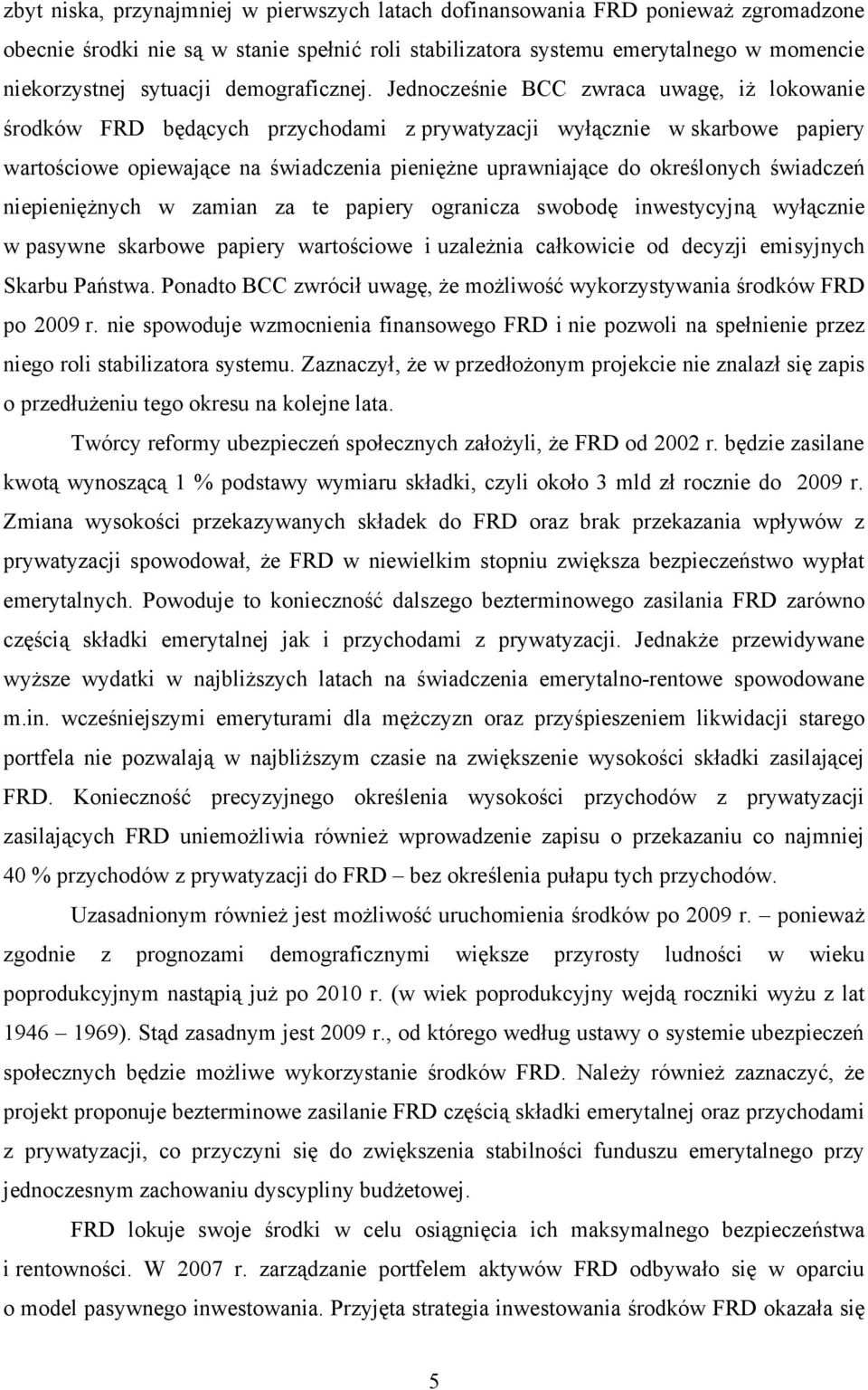 zbyt niska, przynajmniej w pierwszych latach dofinansowania FRD ponieważ zgromadzone obecnie środki nie są w stanie spełnić roli stabilizatora systemu emerytalnego w momencie niekorzystnej sytuacji demograficznej. Jednocześnie BCC zwraca uwagę, iż lokowanie środków FRD będących przychodami z prywatyzacji wyłącznie w skarbowe papiery wartościowe opiewające na świadczenia pieniężne uprawniające do określonych świadczeń niepieniężnych w zamian za te papiery ogranicza swobodę inwestycyjną wyłącznie w pasywne skarbowe papiery wartościowe i uzależnia całkowicie od decyzji emisyjnych Skarbu Państwa. Ponadto BCC zwrócił uwagę, że możliwość wykorzystywania środków FRD po 2009 r. nie spowoduje wzmocnienia finansowego FRD i nie pozwoli na spełnienie przez niego roli stabilizatora systemu. Zaznaczył, że w przedłożonym projekcie nie znalazł się zapis o przedłużeniu tego okresu na kolejne lata.

Twórcy reformy ubezpieczeń społecznych założyli, że FRD od 2002 r. będzie zasilane kwotą wynoszącą 1 % podstawy wymiaru składki, czyli około 3 mld zł rocznie do 2009 r. Zmiana wysokości przekazywanych składek do FRD oraz brak przekazania wpływów z prywatyzacji spowodował, że FRD w niewielkim stopniu zwiększa bezpieczeństwo wypłat emerytalnych. Powoduje to konieczność dalszego bezterminowego zasilania FRD zarówno częścią składki emerytalnej jak i przychodami z prywatyzacji. Jednakże przewidywane wyższe wydatki w najbliższych latach na świadczenia emerytalno-rentowe spowodowane m.in. wcześniejszymi emeryturami dla mężczyzn oraz przyśpieszeniem likwidacji starego portfela nie pozwalają w najbliższym czasie na zwiększenie wysokości składki zasilającej FRD. Konieczność precyzyjnego określenia wysokości przychodów z prywatyzacji zasilających FRD uniemożliwia również wprowadzenie zapisu o przekazaniu co najmniej 40 % przychodów z prywatyzacji do FRD – bez określenia pułapu tych przychodów.

Uzasadnionym również jest możliwość uruchomienia środków po 2009 r. – ponieważ zgodnie z prognozami demograficznymi większe przyrosty ludności w wieku poprodukcyjnym nastąpią już po 2010 r. (w wiek poprodukcyjny wejdą roczniki wyżu z lat 1946 – 1969). Stąd zasadnym jest 2009 r., od którego według ustawy o systemie ubezpieczeń społecznych będzie możliwe wykorzystanie środków FRD. Należy również zaznaczyć, że projekt proponuje bezterminowe zasilanie FRD częścią składki emerytalnej oraz przychodami z prywatyzacji, co przyczyni się do zwiększenia stabilności funduszu emerytalnego przy jednoczesnym zachowaniu dyscypliny budżetowej.

FRD lokuje swoje środki w celu osiągnięcia ich maksymalnego bezpieczeństwa i rentowności. W 2007 r. zarządzanie portfelem aktywów FRD odbywało się w oparciu o model pasywnego inwestowania. Przyjęta strategia inwestowania środków FRD okazała się

5